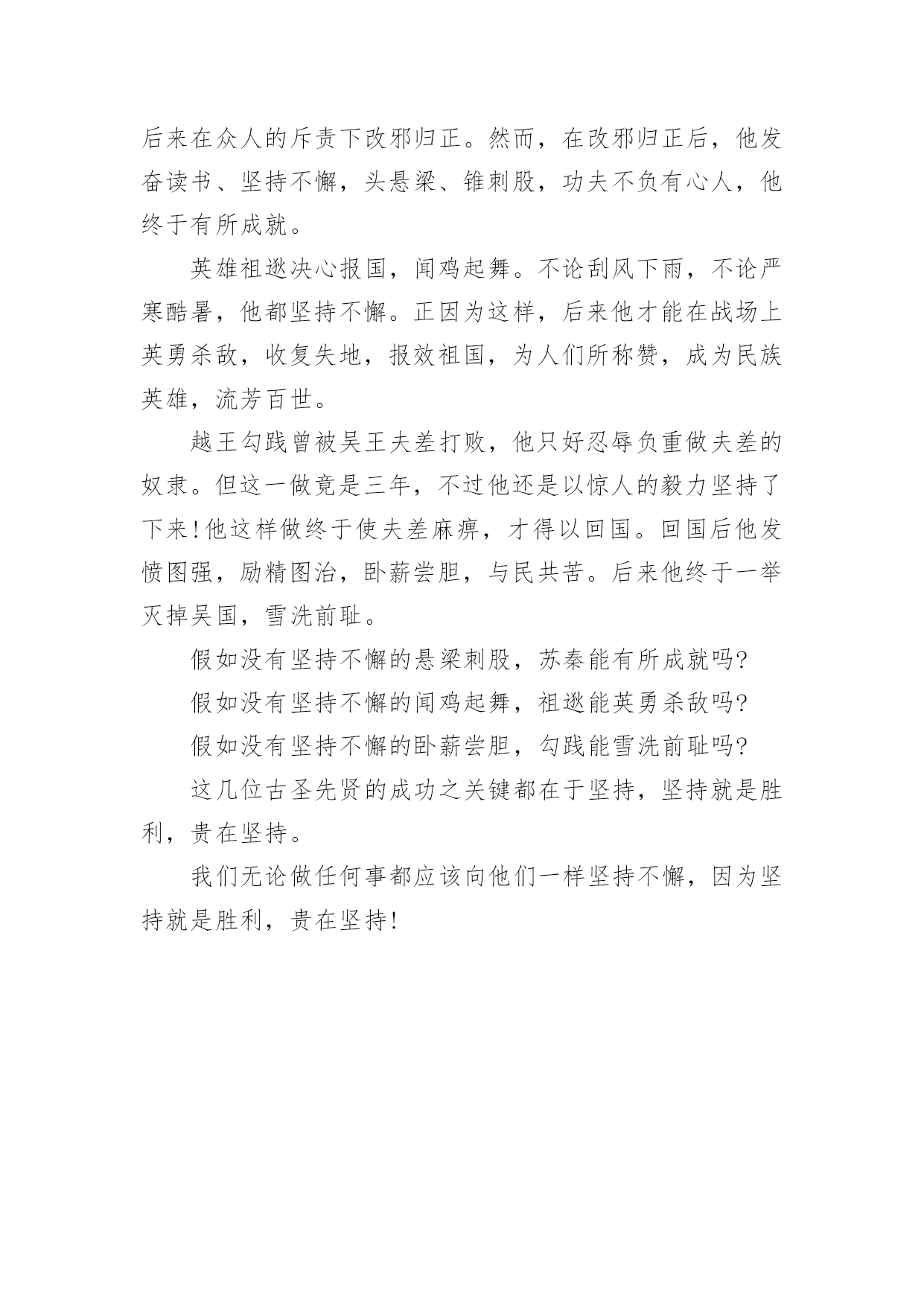 后来在众人的斥责下改邪归正。然而，在改邪归正后，他发奋读书、坚持不懈，头悬梁、锥刺股，功夫不负有心人，他终于有所成就。

英雄祖逖决心报国，闻鸡起舞。不论刮风下雨，不论严寒酷暑，他都坚持不懈。正因为这样，后来他才能在战场上英勇杀敌，收复失地，报效祖国，为人们所称赞，成为民族英雄，流芳百世。

越王勾践曾被吴王夫差打败，他只好忍辱负重做夫差的奴隶。但这一做竟是三年，不过他还是以惊人的毅力坚持了下来！他这样做终于使夫差麻痹，才得以回国。回国后他发愤图强，励精图治，卧薪尝胆，与民共苦。后来他终于一举灭掉吴国，雪洗前耻。

假如没有坚持不懈的悬梁刺股，苏秦能有所成就吗？

假如没有坚持不懈的闻鸡起舞，祖逖能英勇杀敌吗？

假如没有坚持不懈的卧薪尝胆，勾践能雪洗前耻吗？

这几位古圣先贤的成功之关键都在于坚持，坚持就是胜利，贵在坚持。

我们无论做任何事都应该向他们一样坚持不懈，因为坚持就是胜利，贵在坚持！